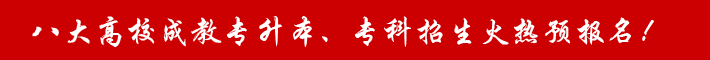 八大高校成教专升本、专科招生火热预报名！